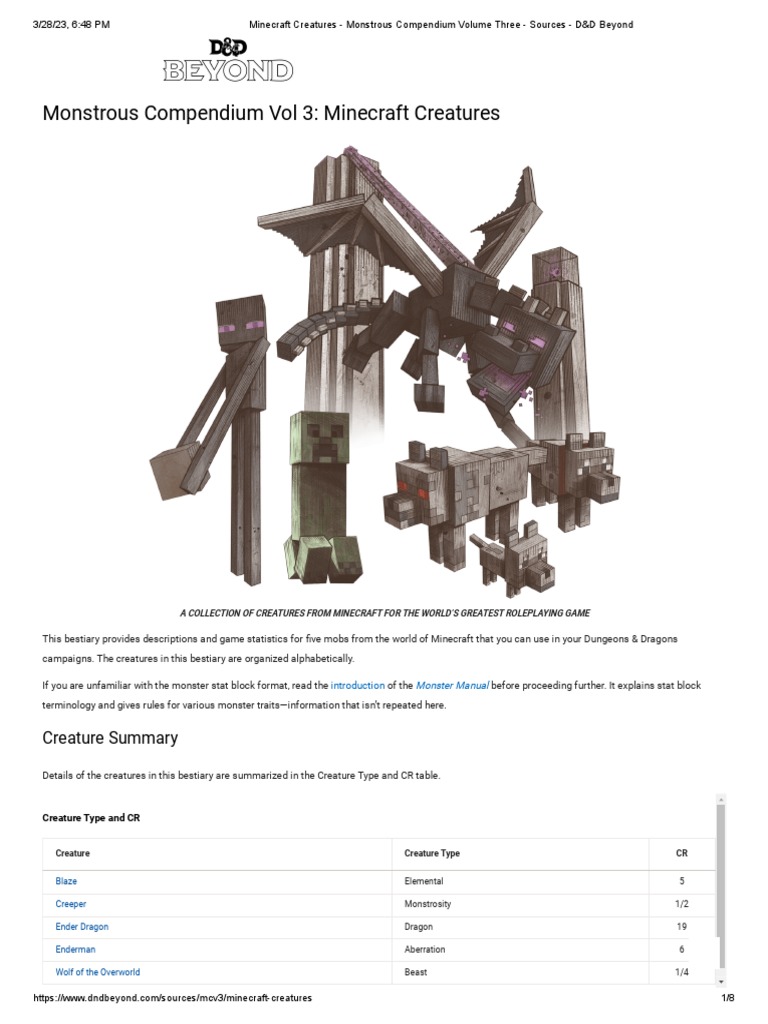 3/28/23, 6:48 PM Minecraft Creatures - Monstrous Compendium Volume Three - Sources - D&D Beyond

D&D BEYOND

Monstrous Compendium Vol 3: Minecraft Creatures

A COLLECTION OF CREATURES FROM MINECRAFT FOR THE WORLD'S GREATEST ROLEPLAYING GAME

This bestiary provides descriptions and game statistics for five mobs from the world of Minecraft that you can use in your Dungeons & Dragons campaigns. The creatures in this bestiary are organized alphabetically.

If you are unfamiliar with the monster stat block format, read the introduction of the Monster Manual before proceeding further. It explains stat block terminology and gives rules for various monster traits—information that isn't repeated here.

Creature Summary

Details of the creatures in this bestiary are summarized in the Creature Type and CR table.

Creature Type and CR

| Creature | Creature Type | CR |
|---|---|---|
| Blaze | Elemental | 5 |
| Creeper | Monstrosity | 1/2 |
| Ender Dragon | Dragon | 19 |
| Enderman | Aberration | 6 |
| Wolf of the Overworld | Beast | 1/4 |

https://www.dndbeyond.com/sources/mcv3/minecraft-creatures 1/8